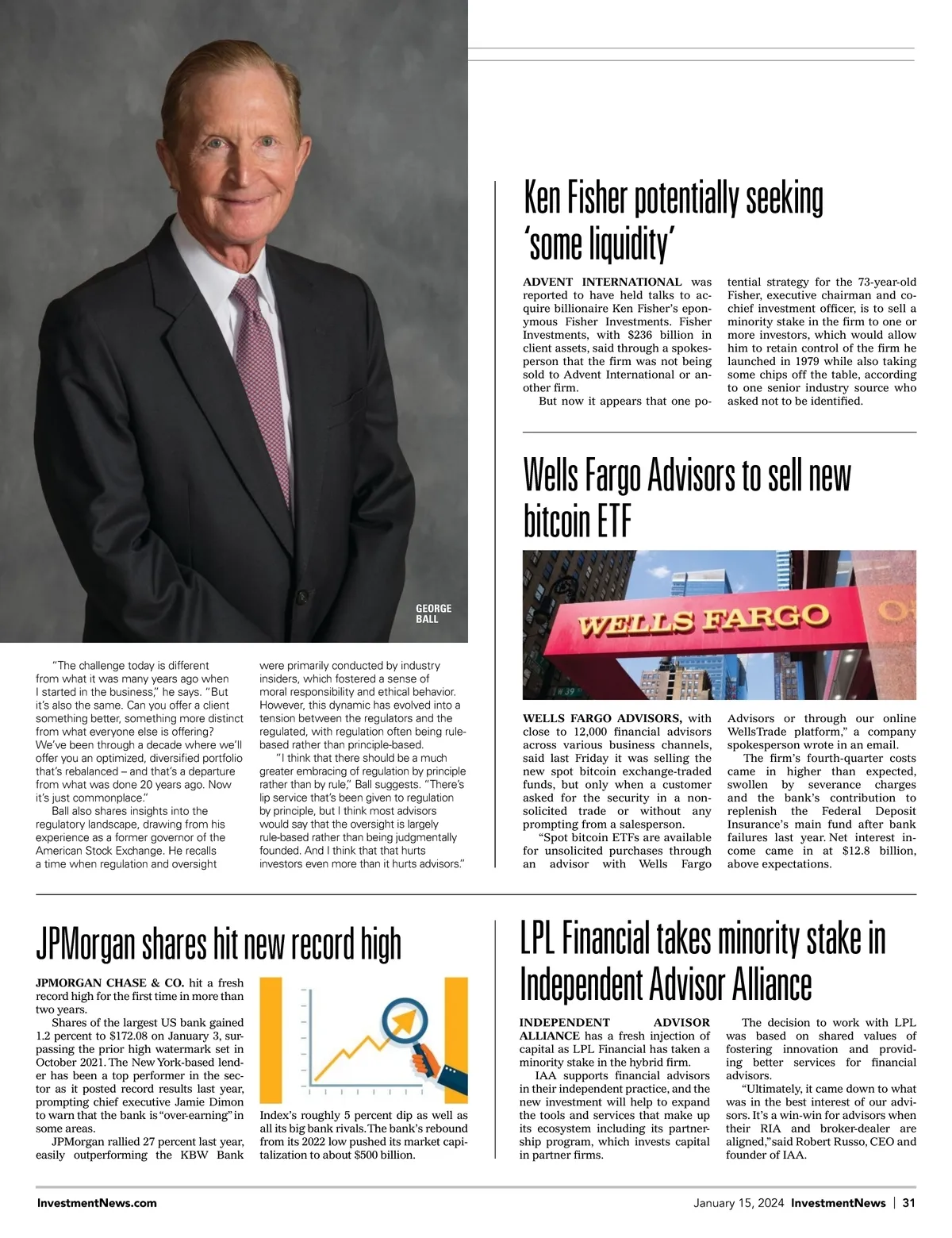 GEORGE BALL

"The challenge today is different from what it was many years ago when I started in the business," he says. "But it's also the same. Can you offer a client something better, something more distinct from what everyone else is offering? We've been through a decade where we'll offer you an optimized, diversified portfolio that's rebalanced – and that's a departure from what was done 20 years ago. Now it's just commonplace."

Ball also shares insights into the regulatory landscape, drawing from his experience as a former governor of the American Stock Exchange. He recalls a time when regulation and oversight were primarily conducted by industry insiders, which fostered a sense of moral responsibility and ethical behavior. However, this dynamic has evolved into a tension between the regulators and the regulated, with regulation often being rule-based rather than principle-based.

"I think that there should be a much greater embracing of regulation by principle rather than by rule," Ball suggests. "There's lip service that's been given to regulation by principle, but I think most advisors would say that the oversight is largely rule-based rather than being judgmentally founded. And I think that that hurts investors even more than it hurts advisors."

Ken Fisher potentially seeking 'some liquidity'

ADVENT INTERNATIONAL was reported to have held talks to acquire billionaire Ken Fisher's eponymous Fisher Investments. Fisher Investments, with $236 billion in client assets, said through a spokesperson that the firm was not being sold to Advent International or another firm.

But now it appears that one potential strategy for the 73-year-old Fisher, executive chairman and co-chief investment officer, is to sell a minority stake in the firm to one or more investors, which would allow him to retain control of the firm he launched in 1979 while also taking some chips off the table, according to one senior industry source who asked not to be identified.

Wells Fargo Advisors to sell new bitcoin ETF

WELLS FARGO

WELLS FARGO ADVISORS, with close to 12,000 financial advisors across various business channels, said last Friday it was selling the new spot bitcoin exchange-traded funds, but only when a customer asked for the security in a non-solicited trade or without any prompting from a salesperson.

"Spot bitcoin ETFs are available for unsolicited purchases through an advisor with Wells Fargo Advisors or through our online WellsTrade platform," a company spokesperson wrote in an email.

The firm's fourth-quarter costs came in higher than expected, swollen by severance charges and the bank's contribution to replenish the Federal Deposit Insurance's main fund after bank failures last year. Net interest income came in at $12.8 billion, above expectations.

JPMorgan shares hit new record high

JPMORGAN CHASE & CO. hit a fresh record high for the first time in more than two years.

Shares of the largest US bank gained 1.2 percent to $172.08 on January 3, surpassing the prior high watermark set in October 2021. The New York-based lender has been a top performer in the sector as it posted record results last year, prompting chief executive Jamie Dimon to warn that the bank is "over-earning" in some areas.

JPMorgan rallied 27 percent last year, easily outperforming the KBW Bank Index's roughly 5 percent dip as well as all its big bank rivals. The bank's rebound from its 2022 low pushed its market capitalization to about $500 billion.

LPL Financial takes minority stake in Independent Advisor Alliance

INDEPENDENT ADVISOR ALLIANCE has a fresh injection of capital as LPL Financial has taken a minority stake in the hybrid firm.

IAA supports financial advisors in their independent practice, and the new investment will help to expand the tools and services that make up its ecosystem including its partnership program, which invests capital in partner firms.

The decision to work with LPL was based on shared values of fostering innovation and providing better services for financial advisors.

"Ultimately, it came down to what was in the best interest of our advisors. It's a win-win for advisors when their RIA and broker-dealer are aligned," said Robert Russo, CEO and founder of IAA.

InvestmentNews.com

January 15, 2024 InvestmentNews | 31